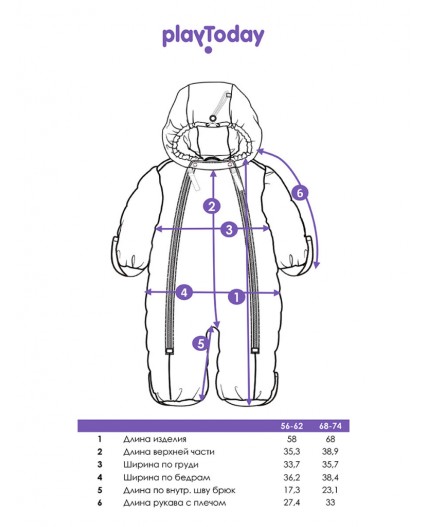 playToday

6
2
3
4
1
5

| | | 56-62 | 68-74 |
|---|---|---|---|
| 1 | Длина изделия | 58 | 68 |
| 2 | Длина верхней части | 35,3 | 38,9 |
| 3 | Ширина по груди | 33,7 | 35,7 |
| 4 | Ширина по бедрам | 36,2 | 38,4 |
| 5 | Длина по внутр. шву брюк | 17,3 | 23,1 |
| 6 | Длина рукава с плечом | 27,4 | 33 |